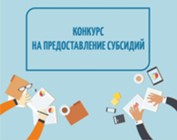 КОНКУРС
НА ПРЕДОСТАВЛЕНИЕ СУБСИДИЙ